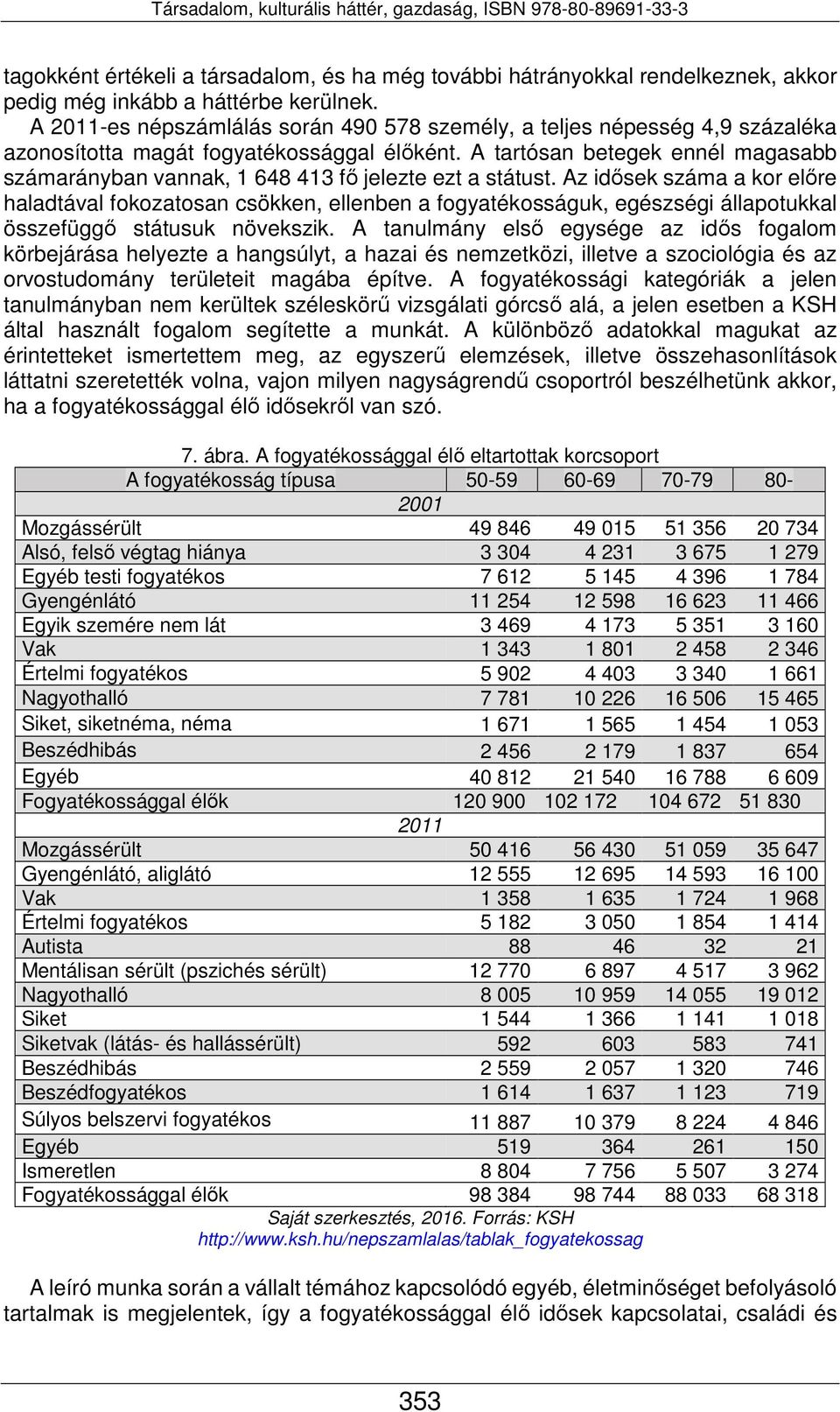 Társadalom, kulturális háttér, gazdaság, ISBN 978-80-89691-33-3

tagokként értékeli a társadalom, és ha még további hátrányokkal rendelkeznek, akkor pedig még inkább a háttérbe kerülnek.

A 2011-es népszámlálás során 490 578 személy, a teljes népesség 4,9 százaléka azonosította magát fogyatékossággal élőként. A tartósan betegek ennél magasabb számarányban vannak, 1 648 413 fő jelezte ezt a státust. Az idősek száma a kor előre haladtával fokozatosan csökken, ellenben a fogyatékosságuk, egészségi állapotukkal összefüggő státusuk növekszik. A tanulmány első egysége az idős fogalom körbejárása helyezte a hangsúlyt, a hazai és nemzetközi, illetve a szociológia és az orvostudomány területeit magába építve. A fogyatékossági kategóriák a jelen tanulmányban nem kerültek széleskörű vizsgálati górcső alá, a jelen esetben a KSH által használt fogalom segítette a munkát. A különböző adatokkal magukat az érintetteket ismertettem meg, az egyszerű elemzések, illetve összehasonlítások láttatni szeretették volna, vajon milyen nagyságrendű csoportról beszélhetünk akkor, ha a fogyatékossággal élő idősekről van szó.

7. ábra. A fogyatékossággal élő eltartottak korcsoport

| A fogyatékosság típusa | 50-59 | 60-69 | 70-79 | 80- |
|---|---|---|---|---|
| 2001 | | | | |
| Mozgássérült | 49 846 | 49 015 | 51 356 | 20 734 |
| Alsó, felső végtag hiánya | 3 304 | 4 231 | 3 675 | 1 279 |
| Egyéb testi fogyatékos | 7 612 | 5 145 | 4 396 | 1 784 |
| Gyengénlátó | 11 254 | 12 598 | 16 623 | 11 466 |
| Egyik szemére nem lát | 3 469 | 4 173 | 5 351 | 3 160 |
| Vak | 1 343 | 1 801 | 2 458 | 2 346 |
| Értelmi fogyatékos | 5 902 | 4 403 | 3 340 | 1 661 |
| Nagyothalló | 7 781 | 10 226 | 16 506 | 15 465 |
| Siket, siketnéma, néma | 1 671 | 1 565 | 1 454 | 1 053 |
| Beszédhibás | 2 456 | 2 179 | 1 837 | 654 |
| Egyéb | 40 812 | 21 540 | 16 788 | 6 609 |
| Fogyatékossággal élők | 120 900 | 102 172 | 104 672 | 51 830 |
| 2011 | | | | |
| Mozgássérült | 50 416 | 56 430 | 51 059 | 35 647 |
| Gyengénlátó, aliglátó | 12 555 | 12 695 | 14 593 | 16 100 |
| Vak | 1 358 | 1 635 | 1 724 | 1 968 |
| Értelmi fogyatékos | 5 182 | 3 050 | 1 854 | 1 414 |
| Autista | 88 | 46 | 32 | 21 |
| Mentálisan sérült (pszichés sérült) | 12 770 | 6 897 | 4 517 | 3 962 |
| Nagyothalló | 8 005 | 10 959 | 14 055 | 19 012 |
| Siket | 1 544 | 1 366 | 1 141 | 1 018 |
| Siketvak (látás- és hallássérült) | 592 | 603 | 583 | 741 |
| Beszédhibás | 2 559 | 2 057 | 1 320 | 746 |
| Beszédfogyatékos | 1 614 | 1 637 | 1 123 | 719 |
| Súlyos belszervi fogyatékos | 11 887 | 10 379 | 8 224 | 4 846 |
| Egyéb | 519 | 364 | 261 | 150 |
| Ismeretlen | 8 804 | 7 756 | 5 507 | 3 274 |
| Fogyatékossággal élők | 98 384 | 98 744 | 88 033 | 68 318 |

Saját szerkesztés, 2016. Forrás: KSH
http://www.ksh.hu/nepszamlalas/tablak_fogyatekossag

A leíró munka során a vállalt témához kapcsolódó egyéb, életminőséget befolyásoló tartalmak is megjelentek, így a fogyatékossággal élő idősek kapcsolatai, családi és

353